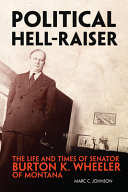 POLITICAL HELL-RAISER

THE LIFE AND TIMES OF SENATOR
BURTON K. WHEELER
OF MONTANA

MARC C. JOHNSON